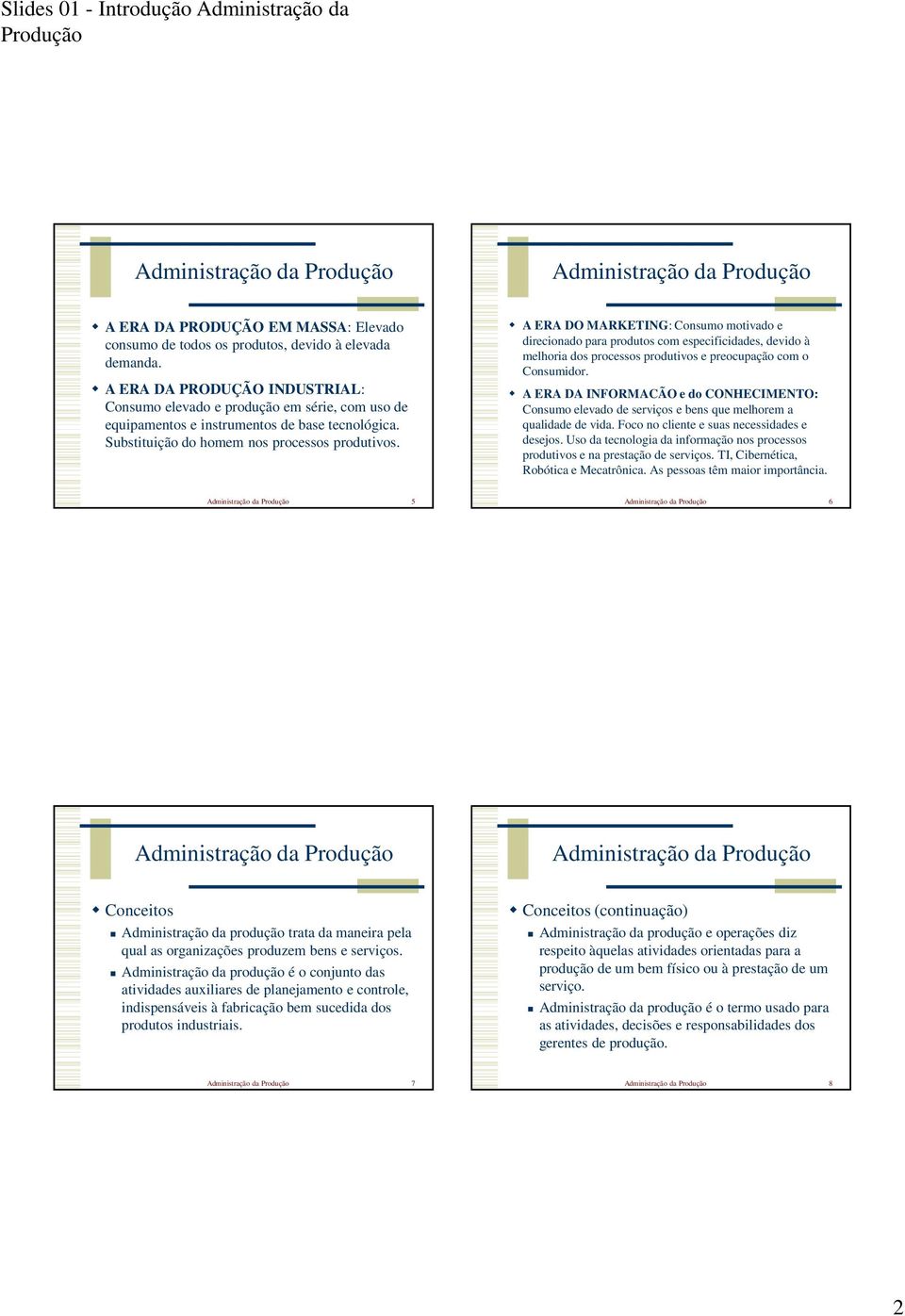 Slides 01 - Introdução Administração da Produção

Administração da Produção

A ERA DA PRODUÇÃO EM MASSA: Elevado consumo de todos os produtos, devido à elevada demanda.

A ERA DA PRODUÇÃO INDUSTRIAL: Consumo elevado e produção em série, com uso de equipamentos e instrumentos de base tecnológica. Substituição do homem nos processos produtivos.

Administração da Produção 5

Administração da Produção

A ERA DO MARKETING: Consumo motivado e direcionado para produtos com especificidades, devido à melhoria dos processos produtivos e preocupação com o Consumidor.

A ERA DA INFORMACÃO e do CONHECIMENTO: Consumo elevado de serviços e bens que melhorem a qualidade de vida. Foco no cliente e suas necessidades e desejos. Uso da tecnologia da informação nos processos produtivos e na prestação de serviços. TI, Cibernética, Robótica e Mecatrônica. As pessoas têm maior importância.

Administração da Produção 6

Administração da Produção

Conceitos

Administração da produção trata da maneira pela qual as organizações produzem bens e serviços.

Administração da produção é o conjunto das atividades auxiliares de planejamento e controle, indispensáveis à fabricação bem sucedida dos produtos industriais.

Administração da Produção 7

Administração da Produção

Conceitos (continuação)

Administração da produção e operações diz respeito àquelas atividades orientadas para a produção de um bem físico ou à prestação de um serviço.

Administração da produção é o termo usado para as atividades, decisões e responsabilidades dos gerentes de produção.

Administração da Produção 8

2